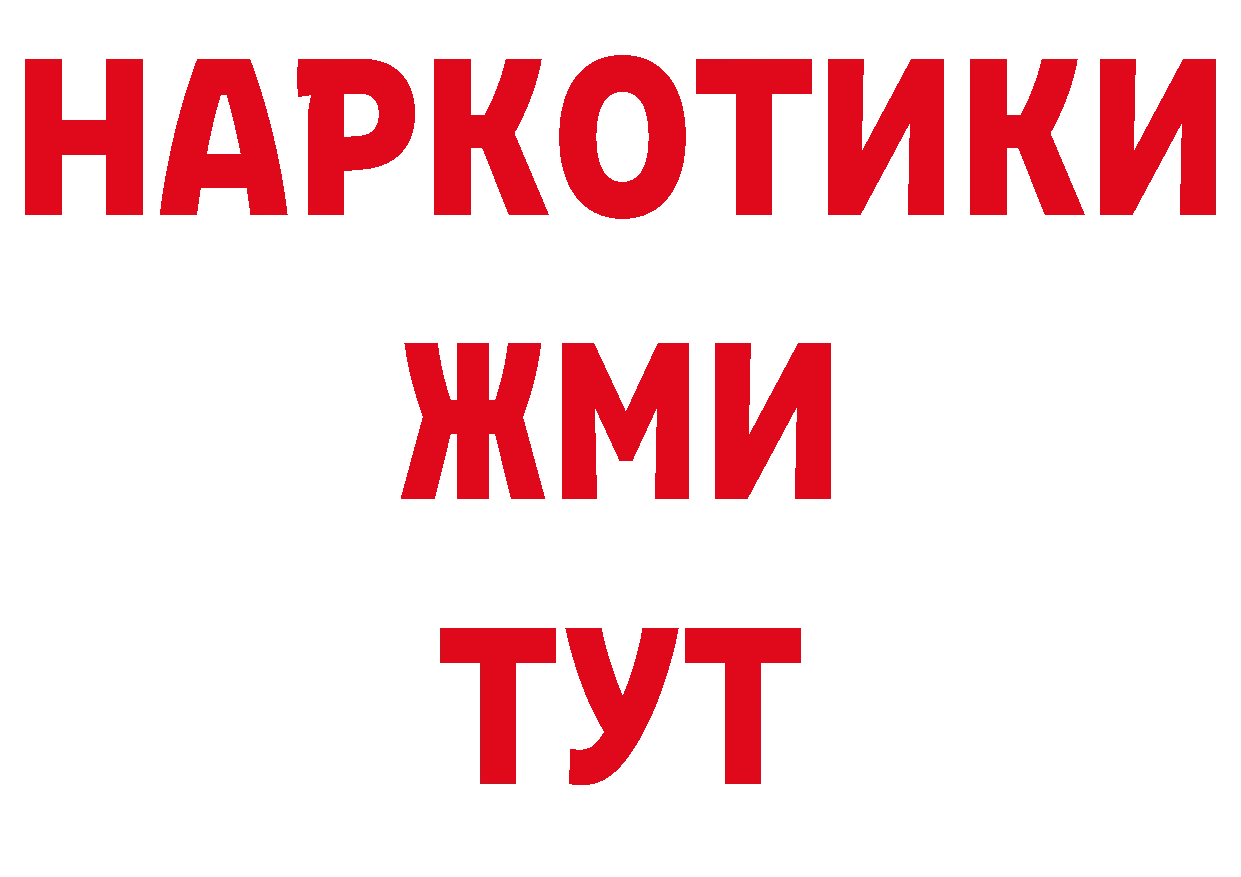 НАРКОТИКИ
ЖМИ
ТУТ